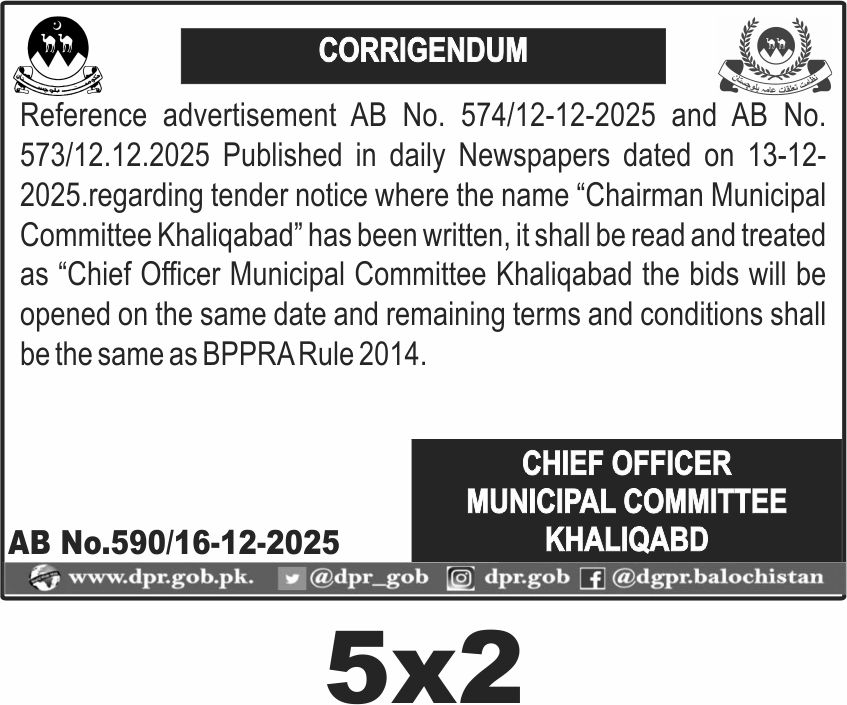 CORRIGENDUM

Reference advertisement AB No. 574/12-12-2025 and AB No. 573/12.12.2025 Published in daily Newspapers dated on 13-12-2025.regarding tender notice where the name “Chairman Municipal Committee Khaliqabad” has been written, it shall be read and treated as “Chief Officer Municipal Committee Khaliqabad the bids will be opened on the same date and remaining terms and conditions shall be the same as BPPRA Rule 2014.

CHIEF OFFICER
MUNICIPAL COMMITTEE
KHALIQABD

AB No.590/16-12-2025

www.dpr.gob.pk. @dpr_gob dpr.gob @dgpr.balochistan

5x2